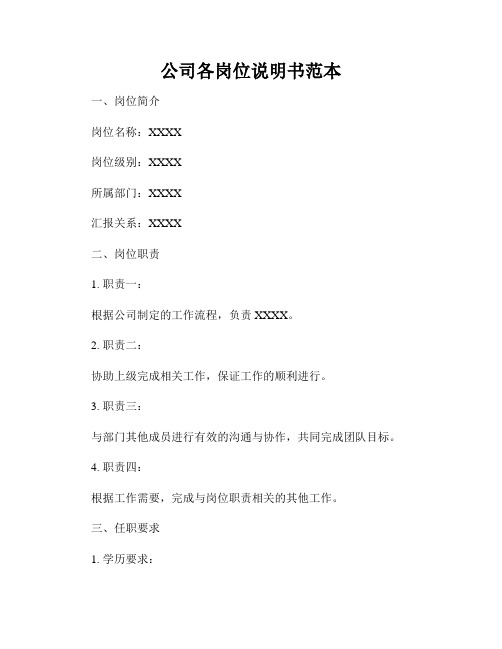 公司各岗位说明书范本

一、岗位简介

岗位名称：XXXX

岗位级别：XXXX

所属部门：XXXX

汇报关系：XXXX

二、岗位职责

1. 职责一：

根据公司制定的工作流程，负责 XXXX。

2. 职责二：

协助上级完成相关工作，保证工作的顺利进行。

3. 职责三：

与部门其他成员进行有效的沟通与协作，共同完成团队目标。

4. 职责四：

根据工作需要，完成与岗位职责相关的其他工作。

三、任职要求

1. 学历要求：